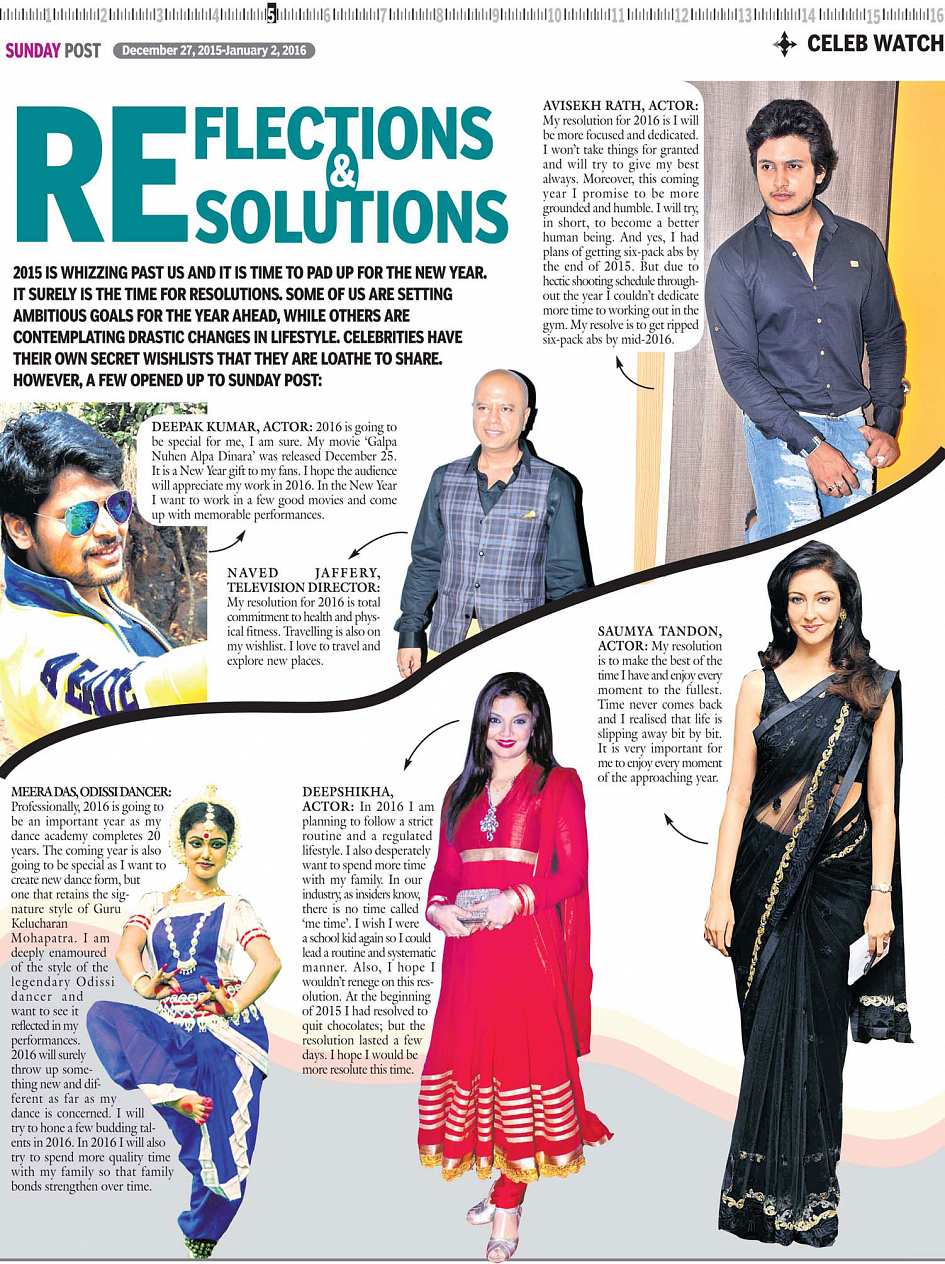 1 2 3 4 5 6 7 8 9 10 11 12 13 14 15 16

SUNDAY POST December 27, 2015-January 2, 2016

CELEB WATCH

REFLECTIONS & RESOLUTIONS

2015 IS WHIZZING PAST US AND IT IS TIME TO PAD UP FOR THE NEW YEAR. IT SURELY IS THE TIME FOR RESOLUTIONS. SOME OF US ARE SETTING AMBITIOUS GOALS FOR THE YEAR AHEAD, WHILE OTHERS ARE CONTEMPLATING DRASTIC CHANGES IN LIFESTYLE. CELEBRITIES HAVE THEIR OWN SECRET WISHLISTS THAT THEY ARE LOATHE TO SHARE. HOWEVER, A FEW OPENED UP TO SUNDAY POST:

AVISEKH RATH, ACTOR: My resolution for 2016 is I will be more focused and dedicated. I won't take things for granted and will try to give my best always. Moreover, this coming year I promise to be more grounded and humble. I will try, in short, to become a better human being. And yes, I had plans of getting six-pack abs by the end of 2015. But due to hectic shooting schedule throughout the year I couldn't dedicate more time to working out in the gym. My resolve is to get ripped six-pack abs by mid-2016.

DEEPAK KUMAR, ACTOR: 2016 is going to be special for me, I am sure. My movie 'Galpa Nuhen Alpa Dinara' was released December 25. It is a New Year gift to my fans. I hope the audience will appreciate my work in 2016. In the New Year I want to work in a few good movies and come up with memorable performances.

NAVED JAFFERY, TELEVISION DIRECTOR: My resolution for 2016 is total commitment to health and physical fitness. Travelling is also on my wishlist. I love to travel and explore new places.

SAUMYA TANDON, ACTOR: My resolution is to make the best of the time I have and enjoy every moment to the fullest. Time never comes back and I realised that life is slipping away bit by bit. It is very important for me to enjoy every moment of the approaching year.

MEERA DAS, ODISSI DANCER: Professionally, 2016 is going to be an important year as my dance academy completes 20 years. The coming year is also going to be special as I want to create new dance form, but one that retains the signature style of Guru Kelucharan Mohapatra. I am deeply enamoured of the style of the legendary Odissi dancer and want to see it reflected in my performances. 2016 will surely throw up something new and different as far as my dance is concerned. I will try to hone a few budding talents in 2016. In 2016 I will also try to spend more quality time with my family so that family bonds strengthen over time.

DEEPSHIKHA, ACTOR: In 2016 I am planning to follow a strict routine and a regulated lifestyle. I also desperately want to spend more time with my family. In our industry, as insiders know, there is no time called 'me time'. I wish I were a school kid again so I could lead a routine and systematic manner. Also, I hope I wouldn't renege on this resolution. At the beginning of 2015 I had resolved to quit chocolates; but the resolution lasted a few days. I hope I would be more resolute this time.